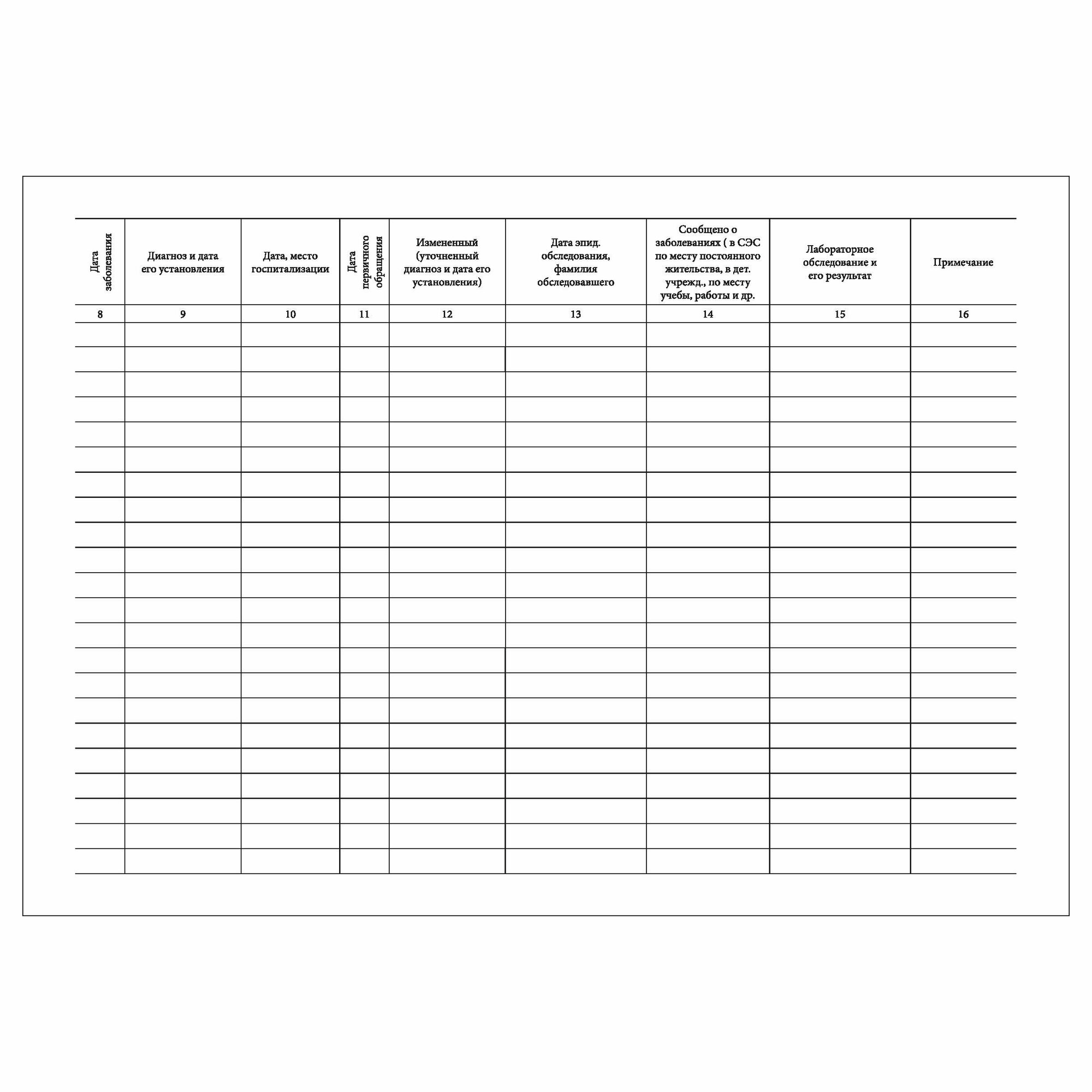 | Дата заболевания | Диагноз и дата его установления | Дата, место госпитализации | Дата первичного обращения | Измененный (уточненный диагноз и дата его установления) | Дата эпид. обследования, фамилия обследовавшего | Сообщено о заболеваниях ( в СЭС по месту постоянного жительства, в дет. учрежд., по месту учебы, работы и др. | Лабораторное обследование и его результат | Примечание |
|---|---|---|---|---|---|---|---|---|
| 8 | 9 | 10 | 11 | 12 | 13 | 14 | 15 | 16 |
| | | | | | | | | |
| | | | | | | | | |
| | | | | | | | | |
| | | | | | | | | |
| | | | | | | | | |
| | | | | | | | | |
| | | | | | | | | |
| | | | | | | | | |
| | | | | | | | | |
| | | | | | | | | |
| | | | | | | | | |
| | | | | | | | | |
| | | | | | | | | |
| | | | | | | | | |
| | | | | | | | | |
| | | | | | | | | |
| | | | | | | | | |
| | | | | | | | | |
| | | | | | | | | |
| | | | | | | | | |
| | | | | | | | | |
| | | | | | | | | |